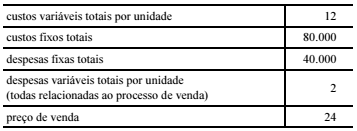 | | |
|---|---|
| custos variáveis totais por unidade | 12 |
| custos fixos totais | 80.000 |
| despesas fixas totais | 40.000 |
| despesas variáveis totais por unidade (todas relacionadas ao processo de venda) | 2 |
| preço de venda | 24 |